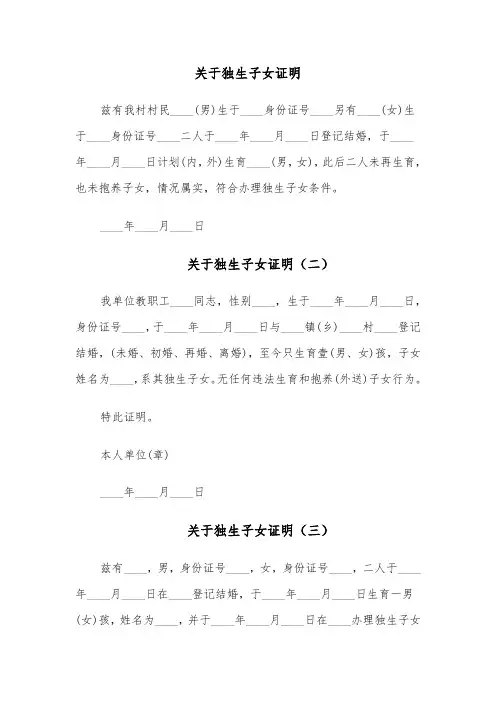 关于独生子女证明

兹有我村村民____(男)生于____身份证号____另有____(女)生于____身份证号____二人于____年____月____日登记结婚，于____年____月____日计划(内，外)生育____(男，女)，此后二人未再生育，也未抱养子女，情况属实，符合办理独生子女条件。

____年____月____日

关于独生子女证明（二）

我单位教职工____同志，性别____，生于____年____月____日，身份证号____，于____年____月____日与____镇(乡)____村____登记结婚，(未婚、初婚、再婚、离婚)，至今只生育壹(男、女)孩，子女姓名为____，系其独生子女。无任何违法生育和抱养(外送)子女行为。

特此证明。

本人单位(章)

____年____月____日

关于独生子女证明（三）

兹有____，男，身份证号____，女，身份证号____，二人于____年____月____日在____登记结婚，于____年____月____日生育一男(女)孩，姓名为____，并于____年____月____日在____办理独生子女